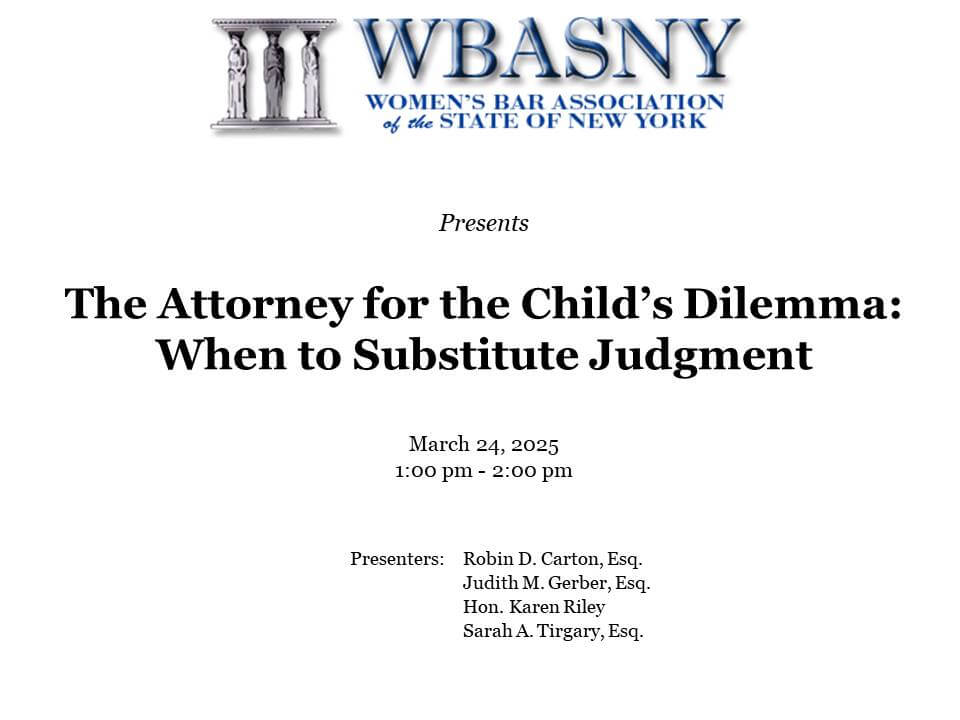 WBASNY
WOMEN'S BAR ASSOCIATION
of the STATE OF NEW YORK

Presents

The Attorney for the Child's Dilemma:
When to Substitute Judgment

March 24, 2025
1:00 pm - 2:00 pm

Presenters: Robin D. Carton, Esq.
Judith M. Gerber, Esq.
Hon. Karen Riley
Sarah A. Tirgary, Esq.